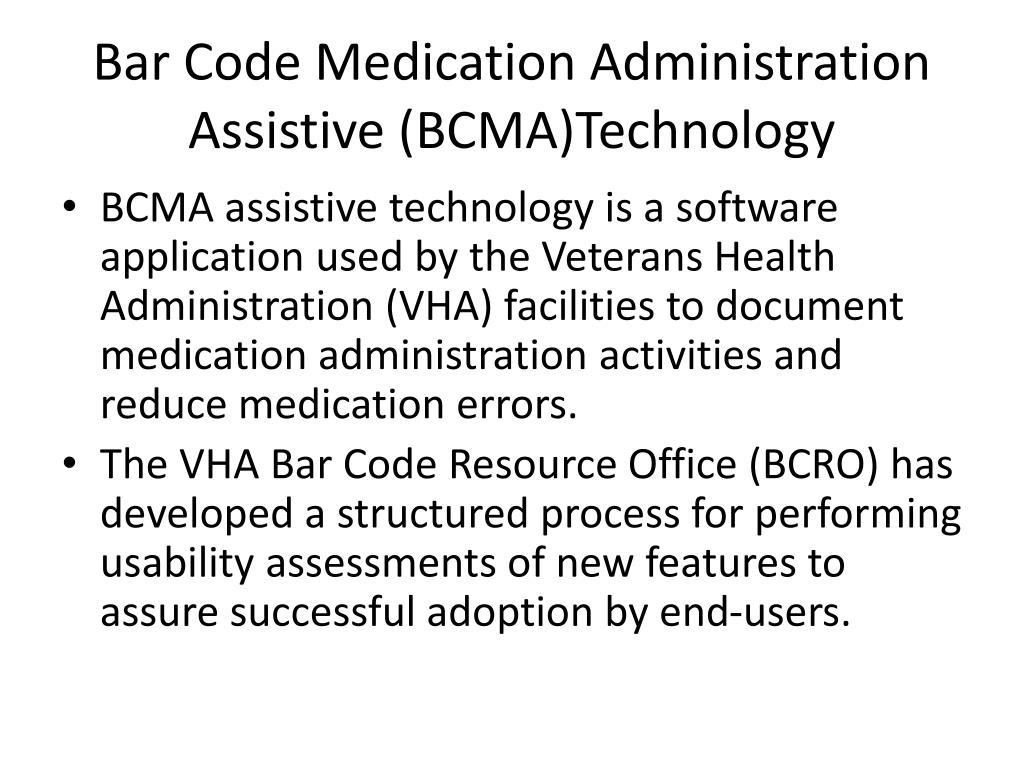 Bar Code Medication Administration Assistive (BCMA)Technology

• BCMA assistive technology is a software application used by the Veterans Health Administration (VHA) facilities to document medication administration activities and reduce medication errors.
• The VHA Bar Code Resource Office (BCRO) has developed a structured process for performing usability assessments of new features to assure successful adoption by end-users.